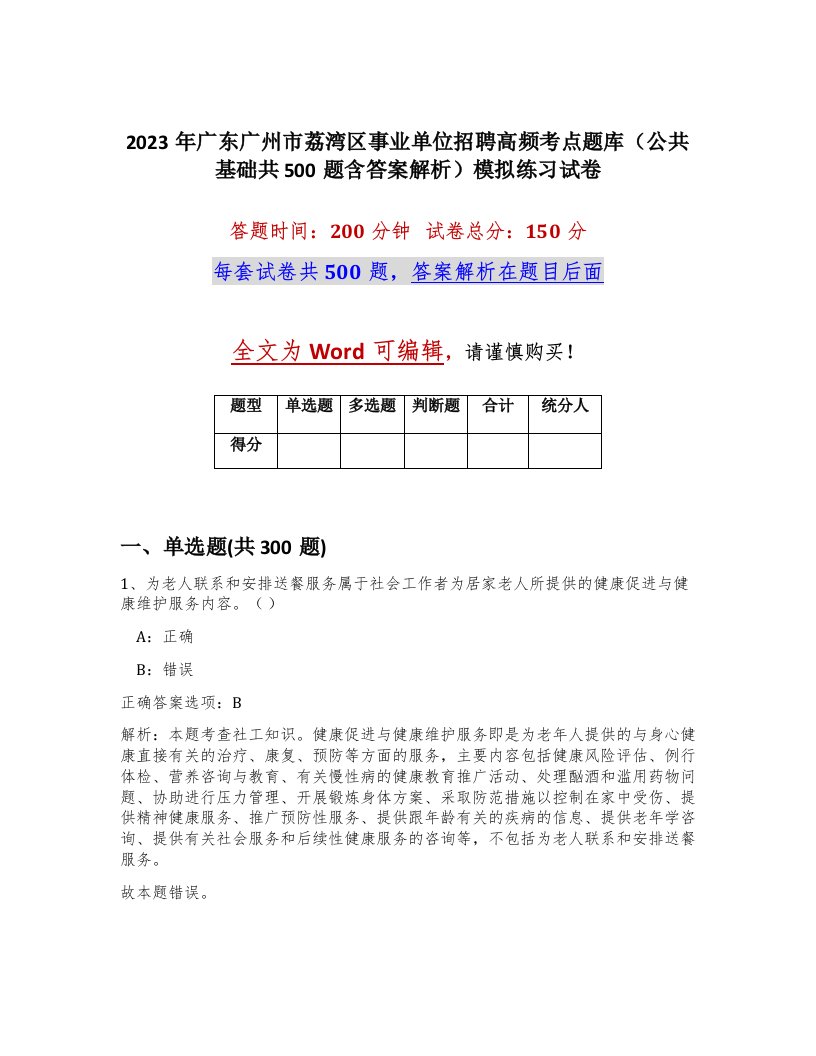 2023 年广东广州市荔湾区事业单位招聘高频考点题库（公共基础共 500 题含答案解析）模拟练习试卷

答题时间：200 分钟 试卷总分：150 分

每套试卷共 500 题，答案解析在题目后面

全文为 Word 可编辑，请谨慎购买！

| 题型 | 单选题 | 多选题 | 判断题 | 合计 | 统分人 |
|---|---|---|---|---|---|
| 得分 | | | | | |

一、单选题(共 300 题)

1、为老人联系和安排送餐服务属于社会工作者为居家老人所提供的健康促进与健康维护服务内容。（）

A：正确

B：错误

正确答案选项：B

解析：本题考查社工知识。健康促进与健康维护服务即是为老年人提供的与身心健康直接有关的治疗、康复、预防等方面的服务，主要内容包括健康风险评估、例行体检、营养咨询与教育、有关慢性病的健康教育推广活动、处理酗酒和滥用药物问题、协助进行压力管理、开展锻炼身体方案、采取防范措施以控制在家中受伤、提供精神健康服务、推广预防性服务、提供跟年龄有关的疾病的信息、提供老年学咨询、提供有关社会服务和后续性健康服务的咨询等，不包括为老人联系和安排送餐服务。

故本题错误。